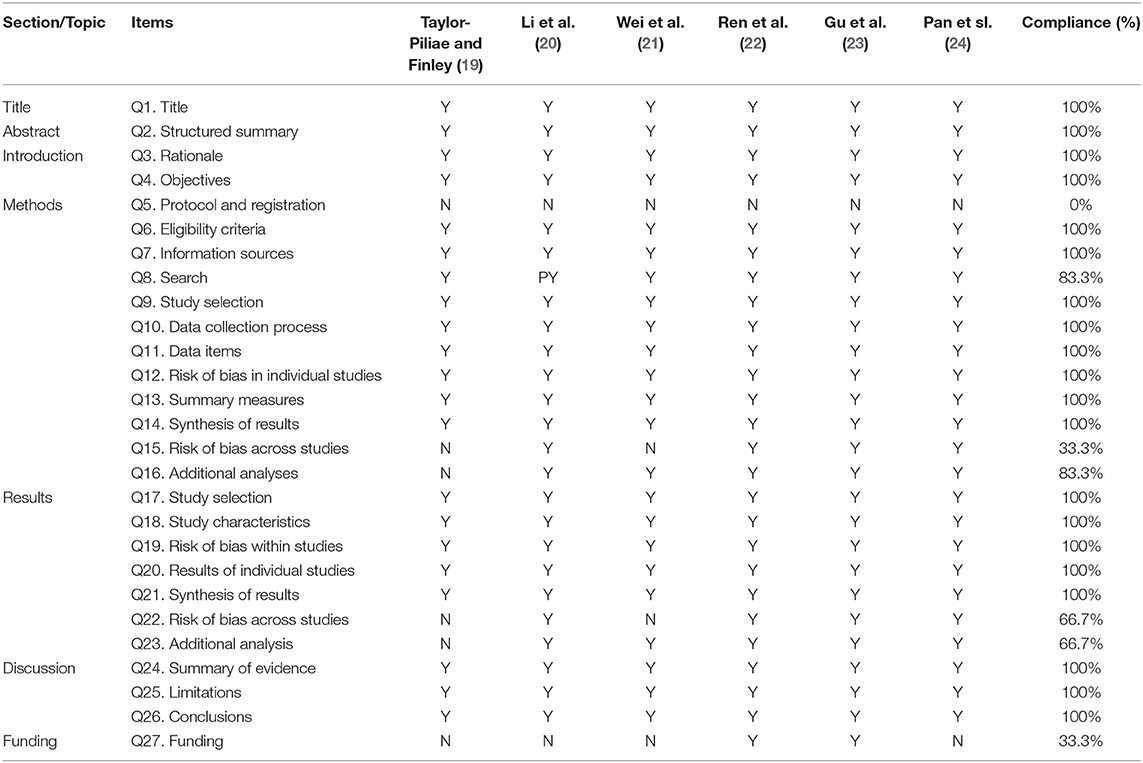 | Section/Topic | Items | Taylor-Piliae and Finley (19) | Li et al. (20) | Wei et al. (21) | Ren et al. (22) | Gu et al. (23) | Pan et sl. (24) | Compliance (%) |
|---|---|---|---|---|---|---|---|---|
| Title | Q1. Title | Y | Y | Y | Y | Y | Y | 100% |
| Abstract | Q2. Structured summary | Y | Y | Y | Y | Y | Y | 100% |
| Introduction | Q3. Rationale | Y | Y | Y | Y | Y | Y | 100% |
| | Q4. Objectives | Y | Y | Y | Y | Y | Y | 100% |
| Methods | Q5. Protocol and registration | N | N | N | N | N | N | 0% |
| | Q6. Eligibility criteria | Y | Y | Y | Y | Y | Y | 100% |
| | Q7. Information sources | Y | Y | Y | Y | Y | Y | 100% |
| | Q8. Search | Y | PY | Y | Y | Y | Y | 83.3% |
| | Q9. Study selection | Y | Y | Y | Y | Y | Y | 100% |
| | Q10. Data collection process | Y | Y | Y | Y | Y | Y | 100% |
| | Q11. Data items | Y | Y | Y | Y | Y | Y | 100% |
| | Q12. Risk of bias in individual studies | Y | Y | Y | Y | Y | Y | 100% |
| | Q13. Summary measures | Y | Y | Y | Y | Y | Y | 100% |
| | Q14. Synthesis of results | Y | Y | Y | Y | Y | Y | 100% |
| | Q15. Risk of bias across studies | N | Y | N | Y | Y | Y | 33.3% |
| | Q16. Additional analyses | N | Y | Y | Y | Y | Y | 83.3% |
| Results | Q17. Study selection | Y | Y | Y | Y | Y | Y | 100% |
| | Q18. Study characteristics | Y | Y | Y | Y | Y | Y | 100% |
| | Q19. Risk of bias within studies | Y | Y | Y | Y | Y | Y | 100% |
| | Q20. Results of individual studies | Y | Y | Y | Y | Y | Y | 100% |
| | Q21. Synthesis of results | Y | Y | Y | Y | Y | Y | 100% |
| | Q22. Risk of bias across studies | N | Y | N | Y | Y | Y | 66.7% |
| | Q23. Additional analysis | N | Y | Y | Y | Y | Y | 66.7% |
| Discussion | Q24. Summary of evidence | Y | Y | Y | Y | Y | Y | 100% |
| | Q25. Limitations | Y | Y | Y | Y | Y | Y | 100% |
| | Q26. Conclusions | Y | Y | Y | Y | Y | Y | 100% |
| Funding | Q27. Funding | N | N | N | Y | Y | N | 33.3% |